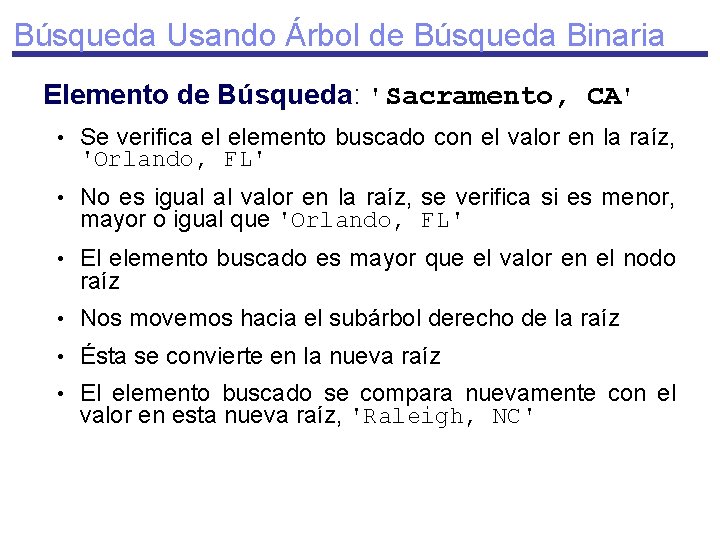 Búsqueda Usando Árbol de Búsqueda Binaria

Elemento de Búsqueda: 'Sacramento, CA'

• Se verifica el elemento buscado con el valor en la raíz, 'Orlando, FL'

• No es igual al valor en la raíz, se verifica si es menor, mayor o igual que 'Orlando, FL'

• El elemento buscado es mayor que el valor en el nodo raíz

• Nos movemos hacia el subárbol derecho de la raíz

• Ésta se convierte en la nueva raíz

• El elemento buscado se compara nuevamente con el valor en esta nueva raíz, 'Raleigh, NC'